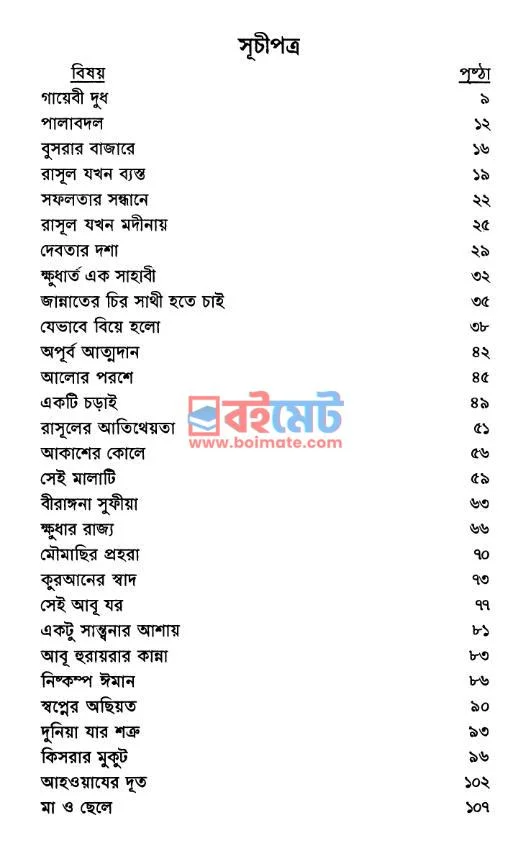 সূচীপত্র

| বিষয় | পৃষ্ঠা |
|---|---|
| গায়েবী দুধ | ৯ |
| পালাবদল | ১২ |
| বুসরার বাজারে | ১৬ |
| রাসূল যখন ব্যস্ত | ১৯ |
| সফলতার সন্ধানে | ২২ |
| রাসূল যখন মদীনায় | ২৫ |
| দেবতার দশা | ২৯ |
| ক্ষুধার্ত এক সাহাবী | ৩২ |
| জান্নাতের চির সাথী হতে চাই | ৩৫ |
| যেভাবে বিয়ে হলো | ৩৮ |
| অপূর্ব আত্মদান | ৪২ |
| আলোর পরশে | ৪৫ |
| একটি চড়াই | ৪৯ |
| রাসূলের আতিথেয়তা | ৫১ |
| আকাশের কোলে | ৫৬ |
| সেই মালাটি | ৫৯ |
| বীরাঙ্গনা সুফীয়া | ৬৩ |
| ক্ষুধার রাজ্য | ৬৬ |
| মৌমাছির প্রহরা | ৭০ |
| কুরআনের স্বাদ | ৭৩ |
| সেই আবূ যর | ৭৭ |
| একটু সান্ত্বনার আশায় | ৮১ |
| আবূ হুরায়রার কান্না | ৮৩ |
| নিষ্কম্প ঈমান | ৮৬ |
| স্বপ্নের অছিয়ত | ৯০ |
| দুনিয়া যার শত্রু | ৯৩ |
| কিসরার মুকুট | ৯৬ |
| আহওয়াযের দূত | ১০২ |
| মা ও ছেলে | ১০৭ |

বইমেট
www.boimate.com